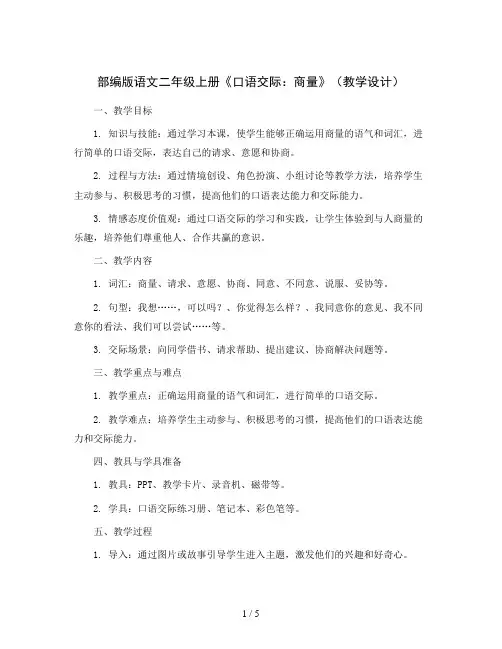 部编版语文二年级上册《口语交际：商量》（教学设计）

一、教学目标

1. 知识与技能：通过学习本课，使学生能够正确运用商量的语气和词汇，进行简单的口语交际，表达自己的请求、意愿和协商。

2. 过程与方法：通过情境创设、角色扮演、小组讨论等教学方法，培养学生主动参与、积极思考的习惯，提高他们的口语表达能力和交际能力。

3. 情感态度价值观：通过口语交际的学习和实践，让学生体验到与人商量的乐趣，培养他们尊重他人、合作共赢的意识。

二、教学内容

1. 词汇：商量、请求、意愿、协商、同意、不同意、说服、妥协等。

2. 句型：我想……，可以吗？、你觉得怎么样？、我同意你的意见、我不同意你的看法、我们可以尝试……等。

3. 交际场景：向同学借书、请求帮助、提出建议、协商解决问题等。

三、教学重点与难点

1. 教学重点：正确运用商量的语气和词汇，进行简单的口语交际。

2. 教学难点：培养学生主动参与、积极思考的习惯，提高他们的口语表达能力和交际能力。

四、教具与学具准备

1. 教具：PPT、教学卡片、录音机、磁带等。

2. 学具：口语交际练习册、笔记本、彩色笔等。

五、教学过程

1. 导入：通过图片或故事引导学生进入主题，激发他们的兴趣和好奇心。

1 / 5